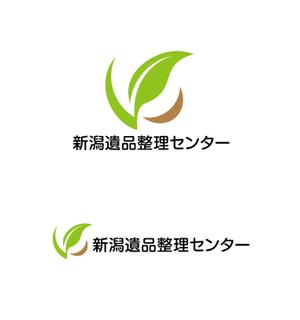 新潟遺品整理センター

新潟遺品整理センター